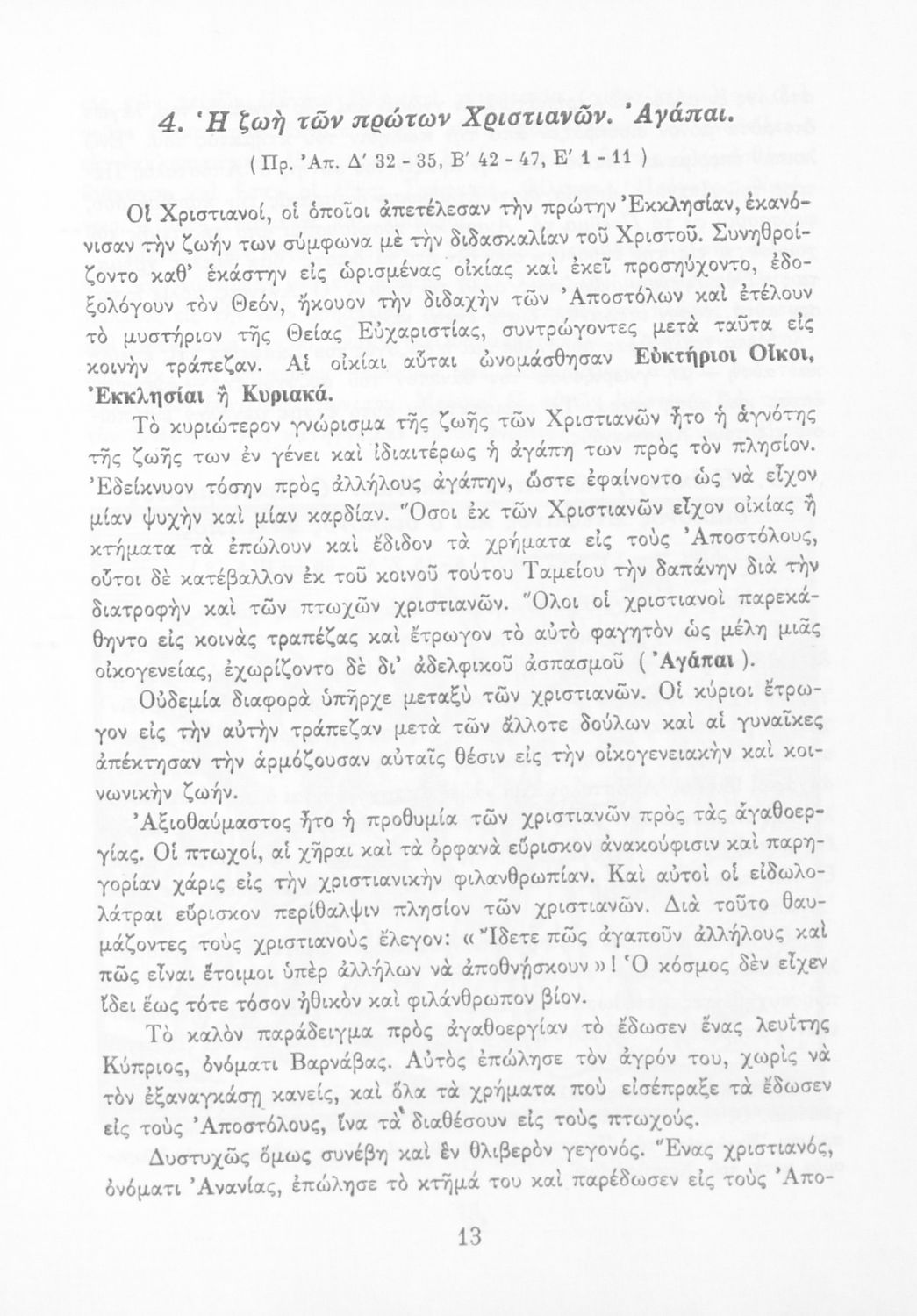 4. Ἡ ζωὴ τῶν πρώτων Χριστιανῶν. Ἀγάπαι.
( Πρ. Ἀπ. Δ' 32 - 35, Β' 42 - 47, Ε' 1 - 11 )

Οἱ Χριστιανοί, οἱ ὁποῖοι ἀπετέλεσαν τὴν πρώτην Ἐκκλησίαν, ἐκανόνισαν τὴν ζωήν των σύμφωνα μὲ τὴν διδασκαλίαν τοῦ Χριστοῦ. Συνηθροίζοντο καθ' ἑκάστην εἰς ὡρισμένας οἰκίας καὶ ἐκεῖ προσηύχοντο, ἐδοξολόγουν τὸν Θεόν, ἤκουον τὴν διδαχὴν τῶν Ἀποστόλων καὶ ἐτέλουν τὸ μυστήριον τῆς Θείας Εὐχαριστίας, συντρώγοντες μετὰ ταῦτα εἰς κοινὴν τράπεζαν. Αἱ οἰκίαι αὗται ὠνομάσθησαν Εὐκτήριοι Οἶκοι, Ἐκκλησίαι ἢ Κυριακά.

Τὸ κυριώτερον γνώρισμα τῆς ζωῆς τῶν Χριστιανῶν ἦτο ἡ ἁγνότης τῆς ζωῆς των ἐν γένει καὶ ἰδιαιτέρως ἡ ἀγάπη των πρὸς τὸν πλησίον. Ἐδείκνυον τόσην πρὸς ἀλλήλους ἀγάπην, ὥστε ἐφαίνοντο ὡς νὰ εἶχον μίαν ψυχὴν καὶ μίαν καρδίαν. Ὅσοι ἐκ τῶν Χριστιανῶν εἶχον οἰκίας ἢ κτήματα τὰ ἐπώλουν καὶ ἔδιδον τὰ χρήματα εἰς τοὺς Ἀποστόλους, οὗτοι δὲ κατέβαλλον ἐκ τοῦ κοινοῦ τούτου Ταμείου τὴν δαπάνην διὰ τὴν διατροφὴν καὶ τῶν πτωχῶν χριστιανῶν. Ὅλοι οἱ χριστιανοὶ παρεκάθηντο εἰς κοινὰς τραπέζας καὶ ἔτρωγον τὸ αὐτὸ φαγητὸν ὡς μέλη μιᾶς οἰκογενείας, ἐχωρίζοντο δὲ δι' ἀδελφικοῦ ἀσπασμοῦ ( Ἀγάπαι ).

Οὐδεμία διαφορὰ ὑπῆρχε μεταξὺ τῶν χριστιανῶν. Οἱ κύριοι ἔτρωγον εἰς τὴν αὐτὴν τράπεζαν μετὰ τῶν ἄλλοτε δούλων καὶ αἱ γυναῖκες ἀπέκτησαν τὴν ἁρμόζουσαν αὐταῖς θέσιν εἰς τὴν οἰκογενειακὴν καὶ κοινωνικὴν ζωήν.

Ἀξιοθαύμαστος ἦτο ἡ προθυμία τῶν χριστιανῶν πρὸς τὰς ἀγαθοεργίας. Οἱ πτωχοί, αἱ χῆραι καὶ τὰ ὀρφανὰ εὕρισκον ἀνακούφισιν καὶ παρηγορίαν χάρις εἰς τὴν χριστιανικὴν φιλανθρωπίαν. Καὶ αὐτοὶ οἱ εἰδωλολάτραι εὕρισκον περίθαλψιν πλησίον τῶν χριστιανῶν. Διὰ τοῦτο θαυμάζοντες τοὺς χριστιανοὺς ἔλεγον: «Ἴδετε πῶς ἀγαποῦν ἀλλήλους καὶ πῶς εἶναι ἕτοιμοι ὑπὲρ ἀλλήλων νὰ ἀποθνήσκουν»! Ὁ κόσμος δὲν εἶχεν ἴδει ἕως τότε τόσον ἠθικὸν καὶ φιλάνθρωπον βίον.

Τὸ καλὸν παράδειγμα πρὸς ἀγαθοεργίαν τὸ ἔδωσεν ἕνας λευΐτης Κύπριος, ὀνόματι Βαρνάβας. Αὐτὸς ἐπώλησε τὸν ἀγρόν του, χωρὶς νὰ τὸν ἐξαναγκάσῃ κανείς, καὶ ὅλα τὰ χρήματα ποὺ εἰσέπραξε τὰ ἔδωσεν εἰς τοὺς Ἀποστόλους, ἵνα τὰ διαθέσουν εἰς τοὺς πτωχούς.

Δυστυχῶς ὅμως συνέβη καὶ ἓν θλιβερὸν γεγονός. Ἕνας χριστιανός, ὀνόματι Ἀνανίας, ἐπώλησε τὸ κτῆμά του καὶ παρέδωσεν εἰς τοὺς Ἀπο-

13